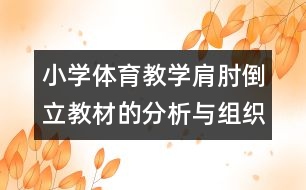 小学体育教学肩肘倒立教材的分析与组织